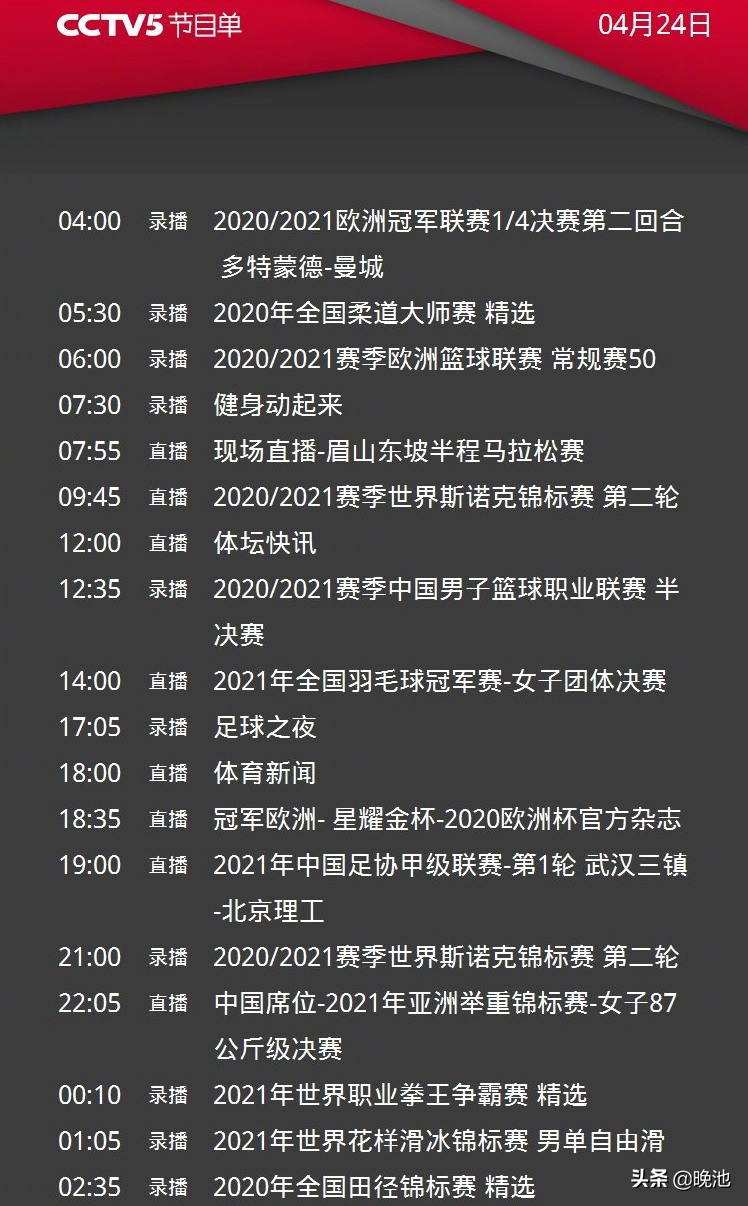 CCTV5 节目单 04月24日

04:00 录播 2020/2021欧洲冠军联赛1/4决赛第二回合 多特蒙德-曼城
05:30 录播 2020年全国柔道大师赛 精选
06:00 录播 2020/2021赛季欧洲篮球联赛 常规赛50
07:30 录播 健身动起来
07:55 直播 现场直播-眉山东坡半程马拉松赛
09:45 直播 2020/2021赛季世界斯诺克锦标赛 第二轮
12:00 直播 体坛快讯
12:35 录播 2020/2021赛季中国男子篮球职业联赛 半决赛
14:00 直播 2021年全国羽毛球冠军赛-女子团体决赛
17:05 录播 足球之夜
18:00 直播 体育新闻
18:35 直播 冠军欧洲- 星耀金杯-2020欧洲杯官方杂志
19:00 直播 2021年中国足协甲级联赛-第1轮 武汉三镇-北京理工
21:00 录播 2020/2021赛季世界斯诺克锦标赛 第二轮
22:05 直播 中国席位-2021年亚洲举重锦标赛-女子87公斤级决赛
00:10 录播 2021年世界职业拳王争霸赛 精选
01:05 录播 2021年世界花样滑冰锦标赛 男单自由滑
02:35 录播 2020年全国田径锦标赛 精选

头条 @晚池